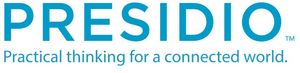 PRESIDIO™
Practical thinking for a connected world.